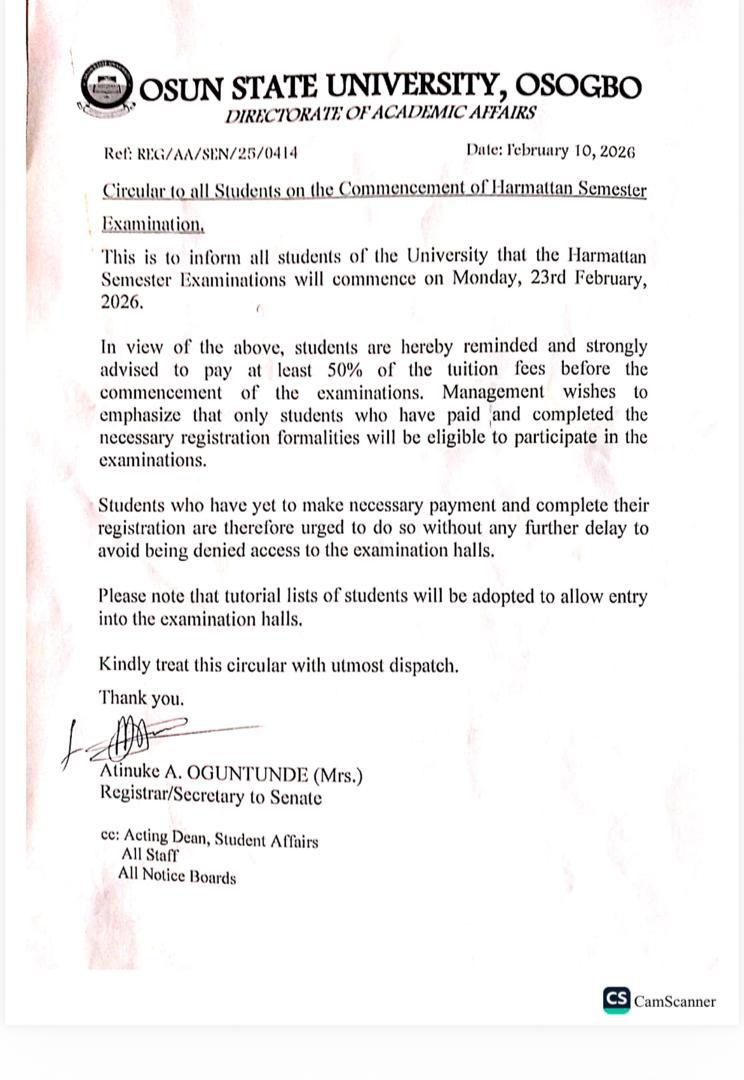 OSUN STATE UNIVERSITY, OSOGBO
DIRECTORATE OF ACADEMIC AFFAIRS

Ref: REG/AA/SEN/25/0414

Date: February 10, 2026

Circular to all Students on the Commencement of Harmattan Semester Examination.

This is to inform all students of the University that the Harmattan Semester Examinations will commence on Monday, 23rd February, 2026.

In view of the above, students are hereby reminded and strongly advised to pay at least 50% of the tuition fees before the commencement of the examinations. Management wishes to emphasize that only students who have paid and completed the necessary registration formalities will be eligible to participate in the examinations.

Students who have yet to make necessary payment and complete their registration are therefore urged to do so without any further delay to avoid being denied access to the examination halls.

Please note that tutorial lists of students will be adopted to allow entry into the examination halls.

Kindly treat this circular with utmost dispatch.

Thank you.

Atinuke A. OGUNTUNDE (Mrs.)
Registrar/Secretary to Senate

cc: Acting Dean, Student Affairs
All Staff
All Notice Boards

CS CamScanner